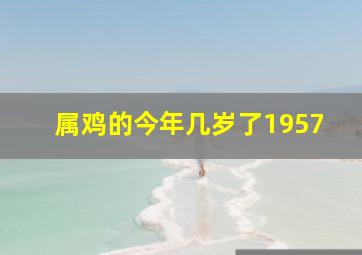 属鸡的今年几岁了1957